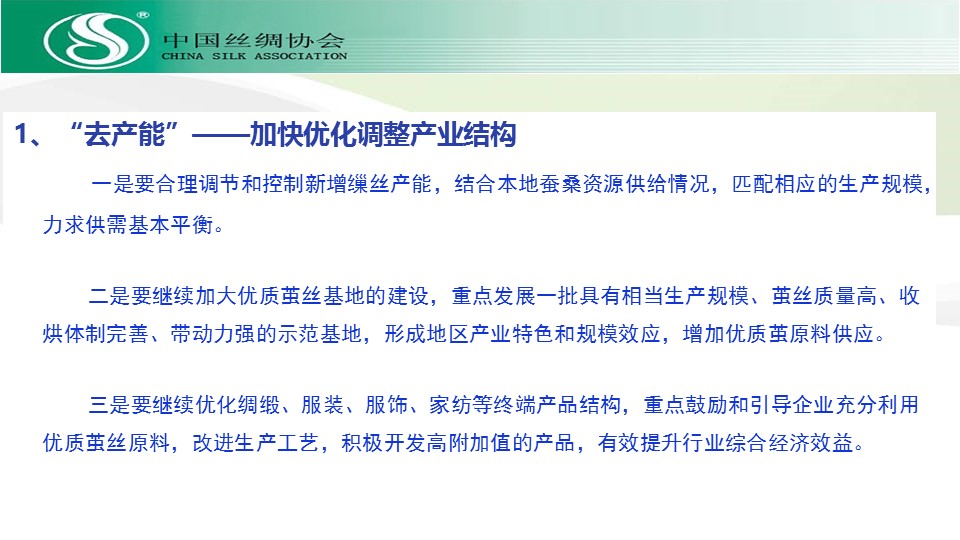 中国丝绸协会
CHINA SILK ASSOCIATION

1、“去产能”——加快优化调整产业结构

一是要合理调节和控制新增缫丝产能，结合本地蚕桑资源供给情况，匹配相应的生产规模，力求供需基本平衡。

二是要继续加大优质茧丝基地的建设，重点发展一批具有相当生产规模、茧丝质量高、收烘体制完善、带动力强的示范基地，形成地区产业特色和规模效应，增加优质茧原料供应。

三是要继续优化绸缎、服装、服饰、家纺等终端产品结构，重点鼓励和引导企业充分利用优质茧丝原料，改进生产工艺，积极开发高附加值的产品，有效提升行业综合经济效益。